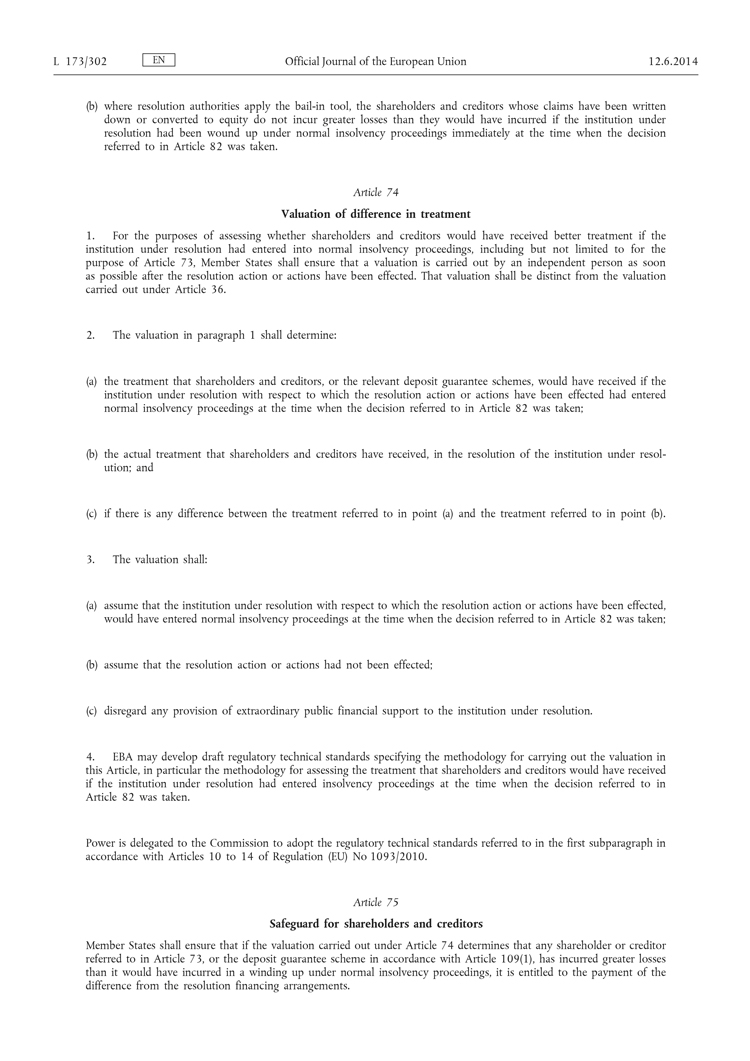 L 173/302 EN Official Journal of the European Union 12.6.2014

(b) where resolution authorities apply the bail-in tool, the shareholders and creditors whose claims have been written down or converted to equity do not incur greater losses than they would have incurred if the institution under resolution had been wound up under normal insolvency proceedings immediately at the time when the decision referred to in Article 82 was taken.

Article 74

Valuation of difference in treatment

1. For the purposes of assessing whether shareholders and creditors would have received better treatment if the institution under resolution had entered into normal insolvency proceedings, including but not limited to for the purpose of Article 73, Member States shall ensure that a valuation is carried out by an independent person as soon as possible after the resolution action or actions have been effected. That valuation shall be distinct from the valuation carried out under Article 36.

2. The valuation in paragraph 1 shall determine:

(a) the treatment that shareholders and creditors, or the relevant deposit guarantee schemes, would have received if the institution under resolution with respect to which the resolution action or actions have been effected had entered normal insolvency proceedings at the time when the decision referred to in Article 82 was taken;

(b) the actual treatment that shareholders and creditors have received, in the resolution of the institution under resolution; and

(c) if there is any difference between the treatment referred to in point (a) and the treatment referred to in point (b).

3. The valuation shall:

(a) assume that the institution under resolution with respect to which the resolution action or actions have been effected, would have entered normal insolvency proceedings at the time when the decision referred to in Article 82 was taken;

(b) assume that the resolution action or actions had not been effected;

(c) disregard any provision of extraordinary public financial support to the institution under resolution.

4. EBA may develop draft regulatory technical standards specifying the methodology for carrying out the valuation in this Article, in particular the methodology for assessing the treatment that shareholders and creditors would have received if the institution under resolution had entered insolvency proceedings at the time when the decision referred to in Article 82 was taken.

Power is delegated to the Commission to adopt the regulatory technical standards referred to in the first subparagraph in accordance with Articles 10 to 14 of Regulation (EU) No 1093/2010.

Article 75

Safeguard for shareholders and creditors

Member States shall ensure that if the valuation carried out under Article 74 determines that any shareholder or creditor referred to in Article 73, or the deposit guarantee scheme in accordance with Article 109(1), has incurred greater losses than it would have incurred in a winding up under normal insolvency proceedings, it is entitled to the payment of the difference from the resolution financing arrangements.